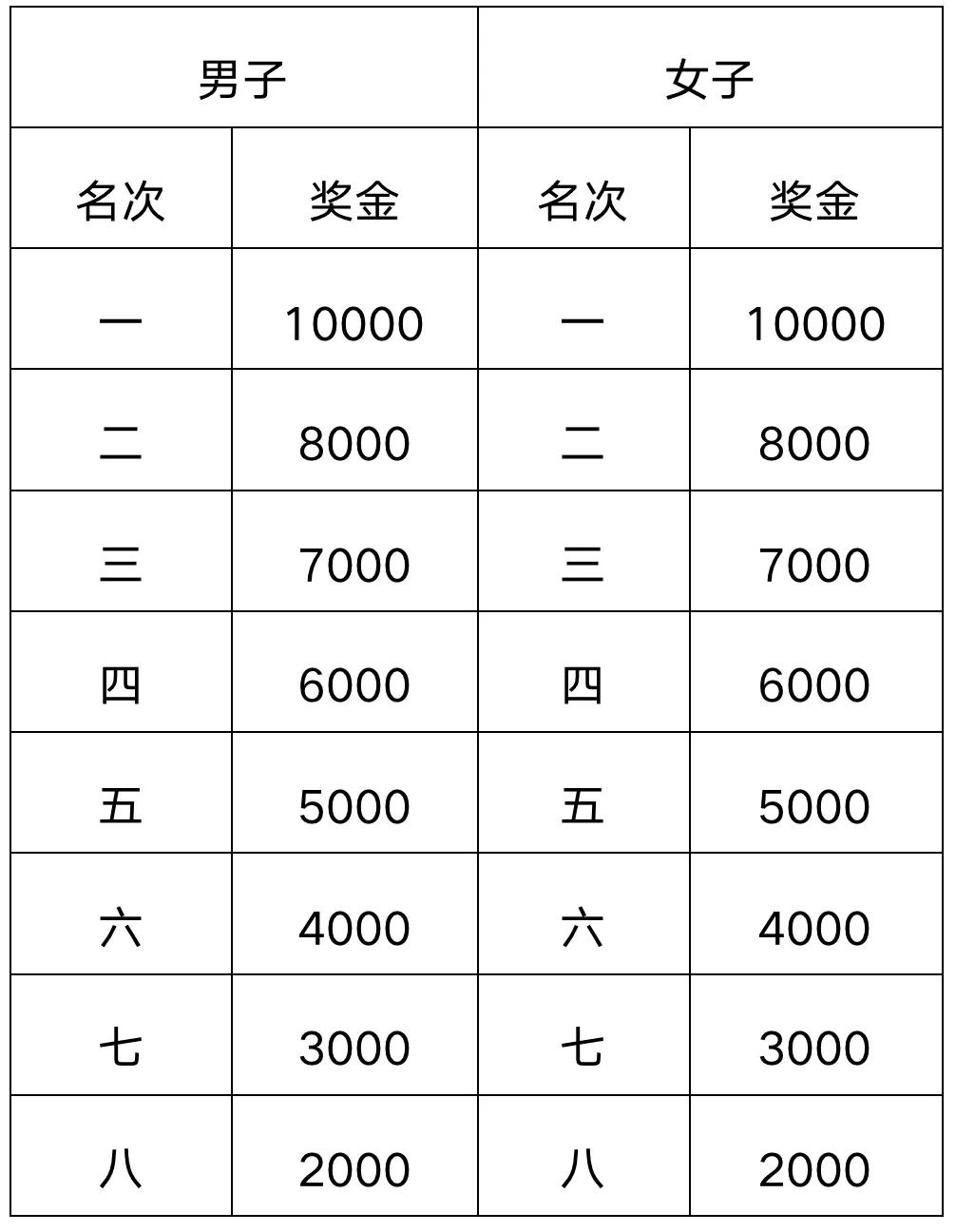 | 男子 |  | 女子 |  |
|---|---|---|---|
| 名次 | 奖金 | 名次 | 奖金 |
| 一 | 10000 | 一 | 10000 |
| 二 | 8000 | 二 | 8000 |
| 三 | 7000 | 三 | 7000 |
| 四 | 6000 | 四 | 6000 |
| 五 | 5000 | 五 | 5000 |
| 六 | 4000 | 六 | 4000 |
| 七 | 3000 | 七 | 3000 |
| 八 | 2000 | 八 | 2000 |